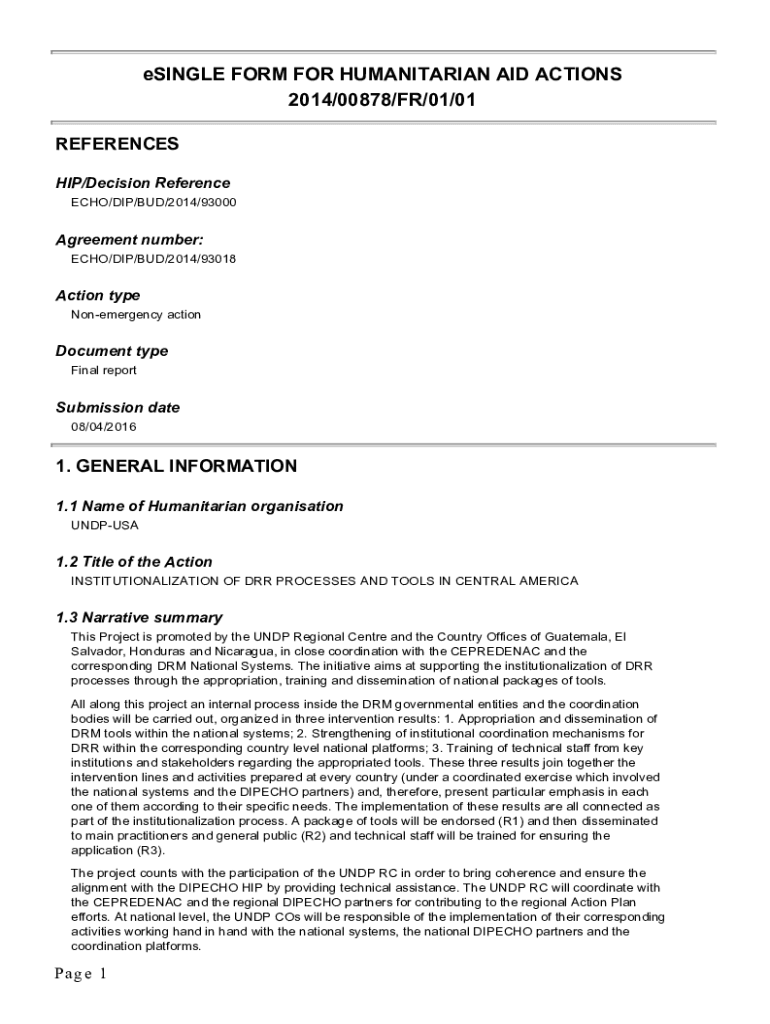 eSINGLE FORM FOR HUMANITARIAN AID ACTIONS
2014/00878/FR/01/01

REFERENCES

HIP/Decision Reference
ECHO/DIP/BUD/2014/93000

Agreement number:
ECHO/DIP/BUD/2014/93018

Action type
Non-emergency action

Document type
Final report

Submission date
08/04/2016

1. GENERAL INFORMATION

1.1 Name of Humanitarian organisation
UNDP-USA

1.2 Title of the Action
INSTITUTIONALIZATION OF DRR PROCESSES AND TOOLS IN CENTRAL AMERICA

1.3 Narrative summary
This Project is promoted by the UNDP Regional Centre and the Country Offices of Guatemala, El Salvador, Honduras and Nicaragua, in close coordination with the CEPREDENAC and the corresponding DRM National Systems. The initiative aims at supporting the institutionalization of DRR processes through the appropriation, training and dissemination of national packages of tools.

All along this project an internal process inside the DRM governmental entities and the coordination bodies will be carried out, organized in three intervention results: 1. Appropriation and dissemination of DRM tools within the national systems; 2. Strengthening of institutional coordination mechanisms for DRR within the corresponding country level national platforms; 3. Training of technical staff from key institutions and stakeholders regarding the appropriated tools. These three results join together the intervention lines and activities prepared at every country (under a coordinated exercise which involved the national systems and the DIPECHO partners) and, therefore, present particular emphasis in each one of them according to their specific needs. The implementation of these results are all connected as part of the institutionalization process. A package of tools will be endorsed (R1) and then disseminated to main practitioners and general public (R2) and technical staff will be trained for ensuring the application (R3).

The project counts with the participation of the UNDP RC in order to bring coherence and ensure the alignment with the DIPECHO HIP by providing technical assistance. The UNDP RC will coordinate with the CEPREDENAC and the regional DIPECHO partners for contributing to the regional Action Plan efforts. At national level, the UNDP COs will be responsible of the implementation of their corresponding activities working hand in hand with the national systems, the national DIPECHO partners and the coordination platforms.

Page 1